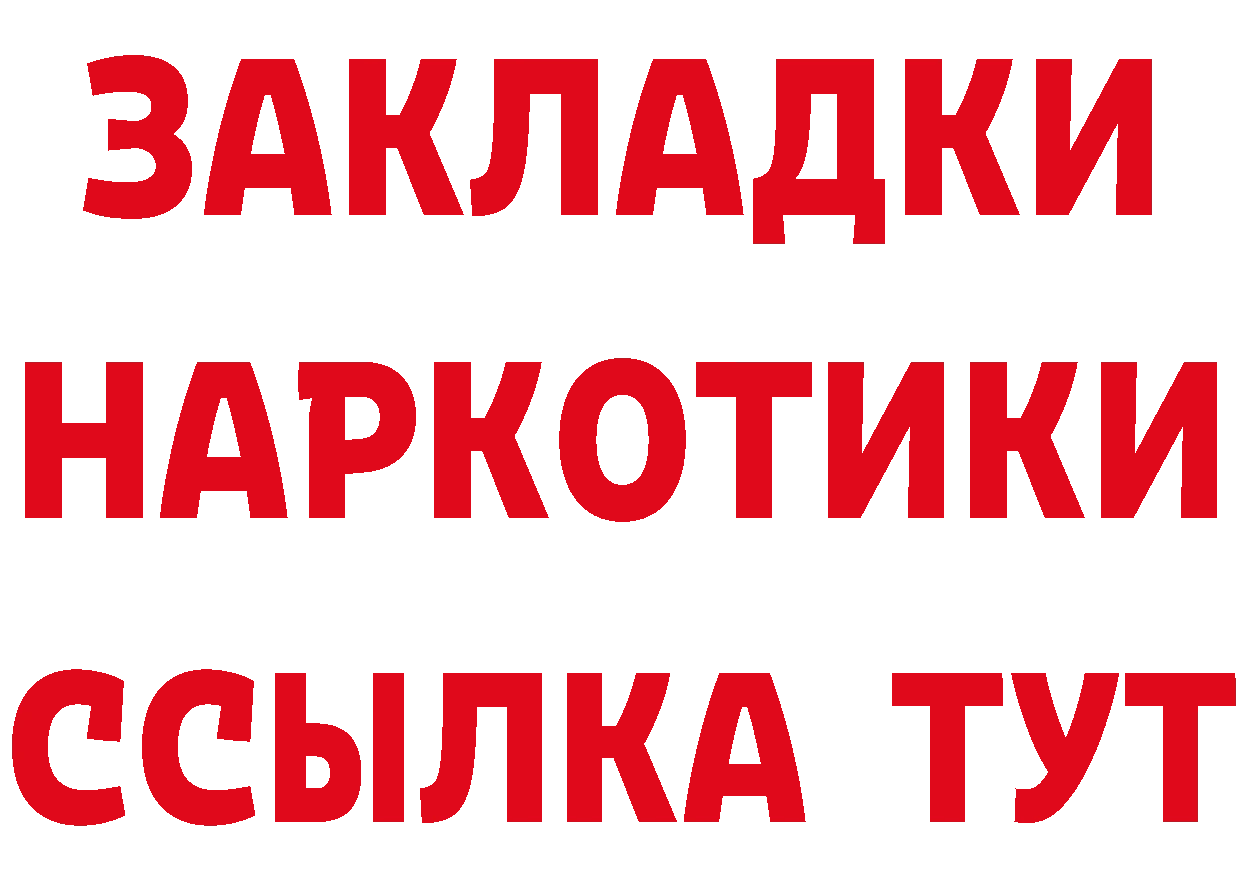 ЗАКЛАДКИ НАРКОТИКИ ССЫЛКА ТУТ